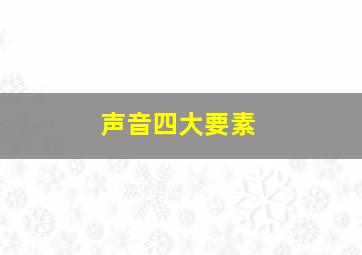 声音四大要素